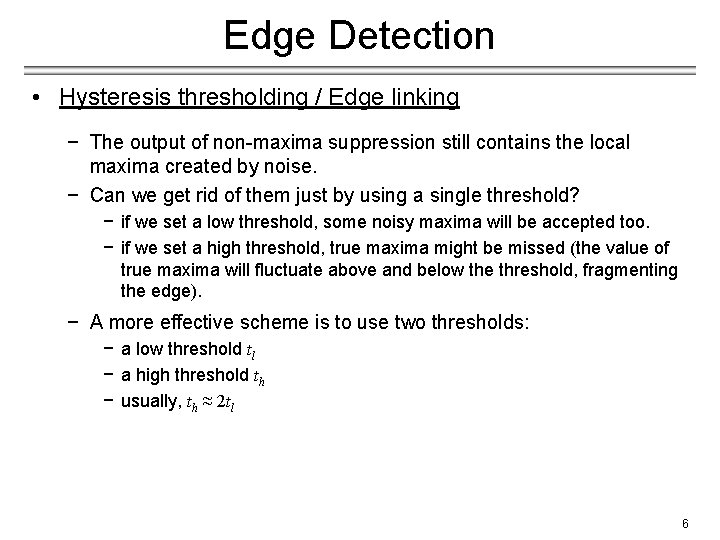 Edge Detection

• Hysteresis thresholding / Edge linking

- The output of non-maxima suppression still contains the local maxima created by noise.

- Can we get rid of them just by using a single threshold?

- if we set a low threshold, some noisy maxima will be accepted too.

- if we set a high threshold, true maxima might be missed (the value of true maxima will fluctuate above and below the threshold, fragmenting the edge).

- A more effective scheme is to use two thresholds:

- a low threshold $t_l$

- a high threshold $t_h$

- usually, $t_h \approx 2t_l$

6